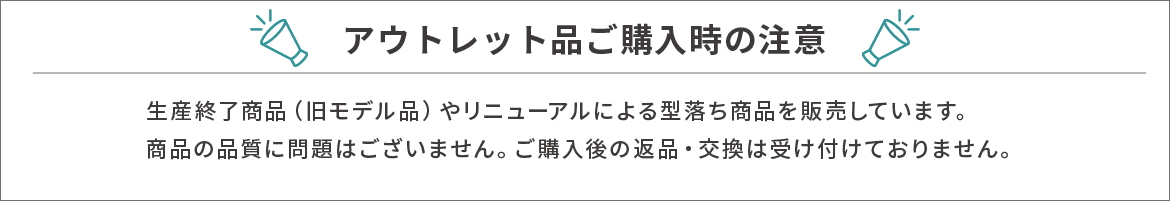 アウトレット品ご購入時の注意

生産終了商品（旧モデル品）やリニューアルによる型落ち商品を販売しています。
商品の品質に問題はございません。ご購入後の返品・交換は受け付けておりません。